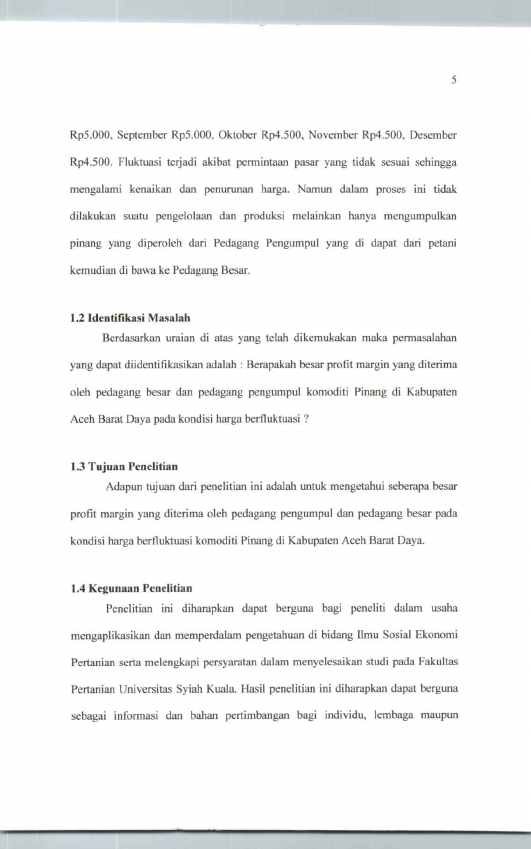 5

Rp5.000, September Rp5.000, Oktober Rp4.500, November Rp4.500, Desember Rp4.500. Fluktuasi terjadi akibat permintaan pasar yang tidak sesuai sehingga mengalami kenaikan dan penurunan harga. Namun dalam proses ini tidak dilakukan suatu pengelolaan dan produksi melainkan hanya mengumpulkan pinang yang diperoleh dari Pedagang Pengumpul yang di dapat dari petani kemudian di bawa ke Pedagang Besar.

1.2 Identifikasi Masalah

Berdasarkan uraian di atas yang telah dikemukakan maka permasalahan yang dapat diidentifikasikan adalah : Berapakah besar profit margin yang diterima oleh pedagang besar dan pedagang pengumpul komoditi Pinang di Kabupaten Aceh Barat Daya pada kondisi harga berfluktuasi ?

1.3 Tujuan Penelitian

Adapun tujuan dari penelitian ini adalah untuk mengetahui seberapa besar profit margin yang diterima oleh pedagang pengumpul dan pedagang besar pada kondisi harga berfluktuasi komoditi Pinang di Kabupaten Aceh Barat Daya.

1.4 Kegunaan Penelitian

Penelitian ini diharapkan dapat berguna bagi peneliti dalam usaha mengaplikasikan dan memperdalam pengetahuan di bidang Ilmu Sosial Ekonomi Pertanian serta melengkapi persyaratan dalam menyelesaikan studi pada Fakultas Pertanian Universitas Syiah Kuala. Hasil penelitian ini diharapkan dapat berguna sebagai informasi dan bahan pertimbangan bagi individu, lembaga maupun